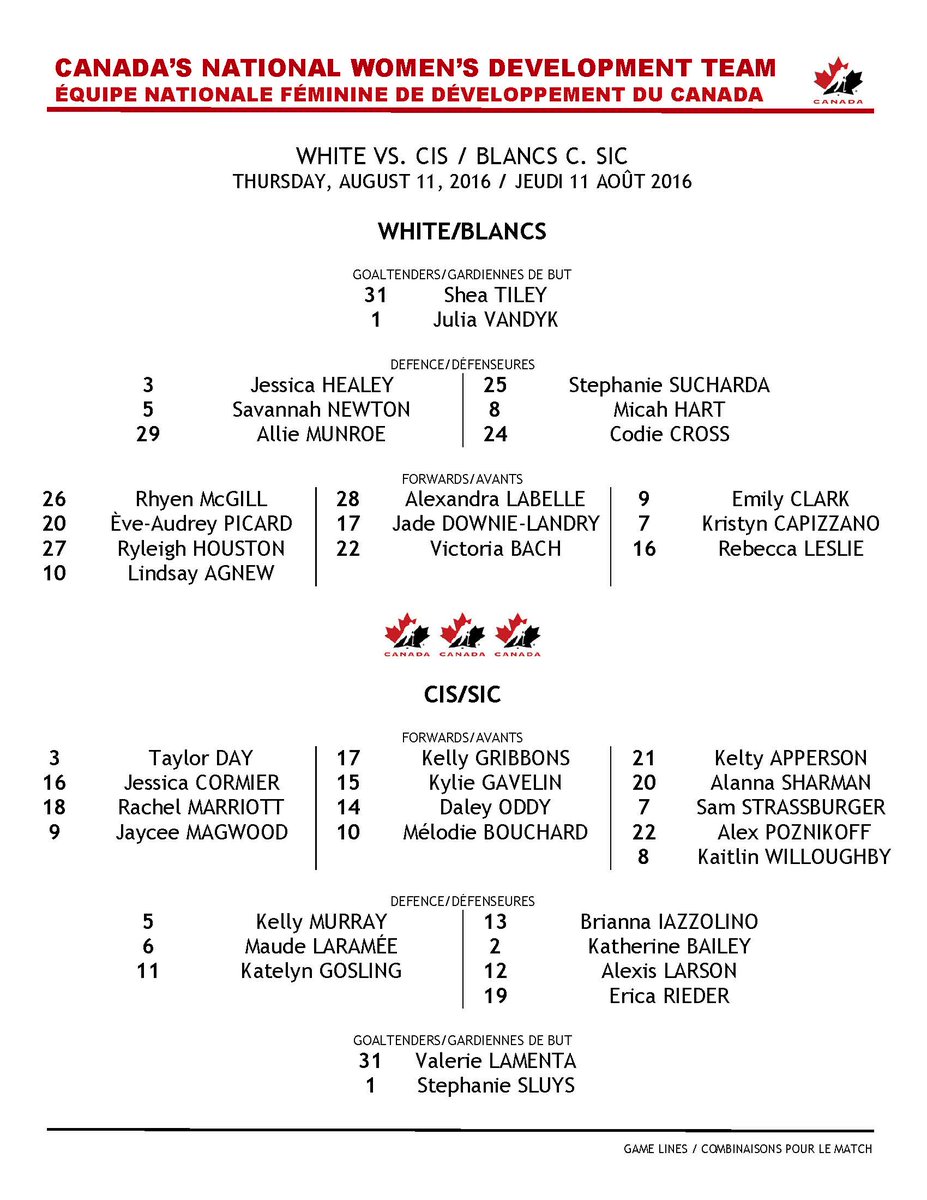 CANADA'S NATIONAL WOMEN'S DEVELOPMENT TEAM
ÉQUIPE NATIONALE FÉMININE DE DÉVELOPPEMENT DU CANADA

CANADA

WHITE VS. CIS / BLANCS C. SIC
THURSDAY, AUGUST 11, 2016 / JEUDI 11 AOÛT 2016

WHITE/BLANCS

GOALTENDERS/GARDIENNES DE BUT
31 Shea TILEY
1 Julia VANDYK

DEFENCE/DÉFENSEURES
3 Jessica HEALEY
5 Savannah NEWTON
29 Allie MUNROE

25 Stephanie SUCHARDA
8 Micah HART
24 Codie CROSS

FORWARDS/AVANTS
26 Rhyen McGILL
20 Ève-Audrey PICARD
27 Ryleigh HOUSTON
10 Lindsay AGNEW

28 Alexandra LABELLE
17 Jade DOWNIE-LANDRY
22 Victoria BACH

9 Emily CLARK
7 Kristyn CAPIZZANO
16 Rebecca LESLIE

CANADA CANADA CANADA

CIS/SIC

FORWARDS/AVANTS
3 Taylor DAY
16 Jessica CORMIER
18 Rachel MARRIOTT
9 Jaycee MAGWOOD

17 Kelly GRIBBONS
15 Kylie GAVELIN
14 Daley ODDY
10 Mélodie BOUCHARD

21 Kelty APPERSON
20 Alanna SHARMAN
7 Sam STRASSBURGER
22 Alex POZNIKOFF
8 Kaitlin WILLOUGHBY

DEFENCE/DÉFENSEURES
5 Kelly MURRAY
6 Maude LARAMÉE
11 Katelyn GOSLING

13 Brianna IAZZOLINO
2 Katherine BAILEY
12 Alexis LARSON
19 Erica RIEDER

GOALTENDERS/GARDIENNES DE BUT
31 Valerie LAMENTA
1 Stephanie SLUYS

GAME LINES / COMBINAISONS POUR LE MATCH